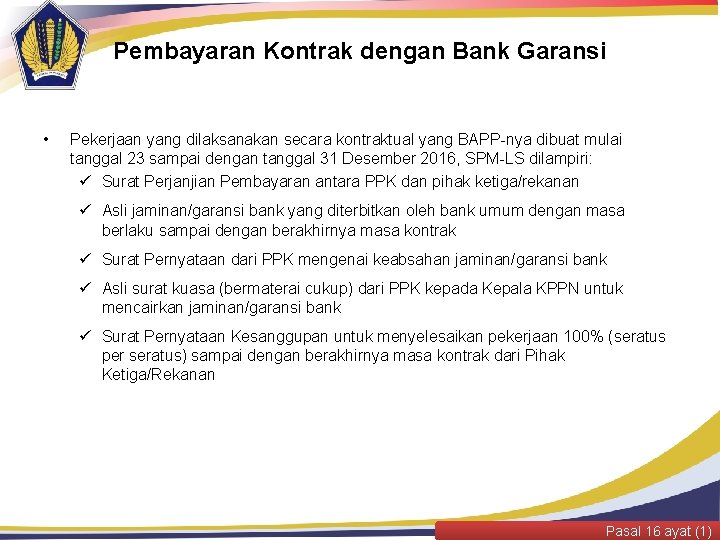 Pembayaran Kontrak dengan Bank Garansi

• Pekerjaan yang dilaksanakan secara kontraktual yang BAPP-nya dibuat mulai tanggal 23 sampai dengan tanggal 31 Desember 2016, SPM-LS dilampiri:
✓ Surat Perjanjian Pembayaran antara PPK dan pihak ketiga/rekanan
✓ Asli jaminan/garansi bank yang diterbitkan oleh bank umum dengan masa berlaku sampai dengan berakhirnya masa kontrak
✓ Surat Pernyataan dari PPK mengenai keabsahan jaminan/garansi bank
✓ Asli surat kuasa (bermaterai cukup) dari PPK kepada Kepala KPPN untuk mencairkan jaminan/garansi bank
✓ Surat Pernyataan Kesanggupan untuk menyelesaikan pekerjaan 100% (seratus per seratus) sampai dengan berakhirnya masa kontrak dari Pihak Ketiga/Rekanan

Pasal 16 ayat (1)